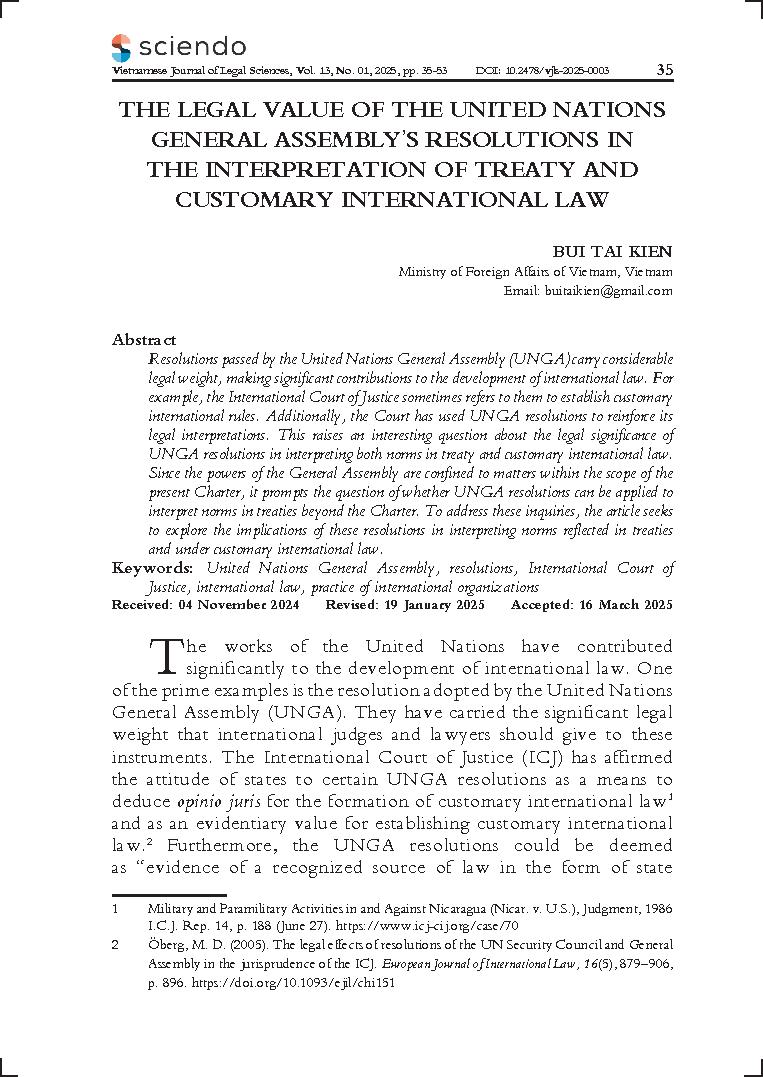 sciendo

Vietnamese Journal of Legal Sciences, Vol. 13, No. 01, 2025, pp. 35-53 DOI: 10.2478/vjls-2025-0003 35

THE LEGAL VALUE OF THE UNITED NATIONS GENERAL ASSEMBLY'S RESOLUTIONS IN THE INTERPRETATION OF TREATY AND CUSTOMARY INTERNATIONAL LAW

BUI TAI KIEN
Ministry of Foreign Affairs of Vietnam, Vietnam
Email: buitaikien@gmail.com

Abstract
Resolutions passed by the United Nations General Assembly (UNGA) carry considerable legal weight, making significant contributions to the development of international law. For example, the International Court of Justice sometimes refers to them to establish customary international rules. Additionally, the Court has used UNGA resolutions to reinforce its legal interpretations. This raises an interesting question about the legal significance of UNGA resolutions in interpreting both norms in treaty and customary international law. Since the powers of the General Assembly are confined to matters within the scope of the present Charter, it prompts the question of whether UNGA resolutions can be applied to interpret norms in treaties beyond the Charter. To address these inquiries, the article seeks to explore the implications of these resolutions in interpreting norms reflected in treaties and under customary international law.
Keywords: United Nations General Assembly, resolutions, International Court of Justice, international law, practice of international organizations
Received: 04 November 2024 Revised: 19 January 2025 Accepted: 16 March 2025

The works of the United Nations have contributed significantly to the development of international law. One of the prime examples is the resolution adopted by the United Nations General Assembly (UNGA). They have carried the significant legal weight that international judges and lawyers should give to these instruments. The International Court of Justice (ICJ) has affirmed the attitude of states to certain UNGA resolutions as a means to deduce opinio juris for the formation of customary international law$^1$ and as an evidentiary value for establishing customary international law.$^2$ Furthermore, the UNGA resolutions could be deemed as "evidence of a recognized source of law in the form of state

1 Military and Paramilitary Activities in and Against Nicaragua (Nicar. v. U.S.), Judgment, 1986 I.C.J. Rep. 14, p. 188 (June 27). https://www.icj-cij.org/case/70

2 Öberg, M. D. (2005). The legal effects of resolutions of the UN Security Council and General Assembly in the jurisprudence of the ICJ. European Journal of International Law, 16(5), 879–906, p. 896. https://doi.org/10.1093/ejil/chi151